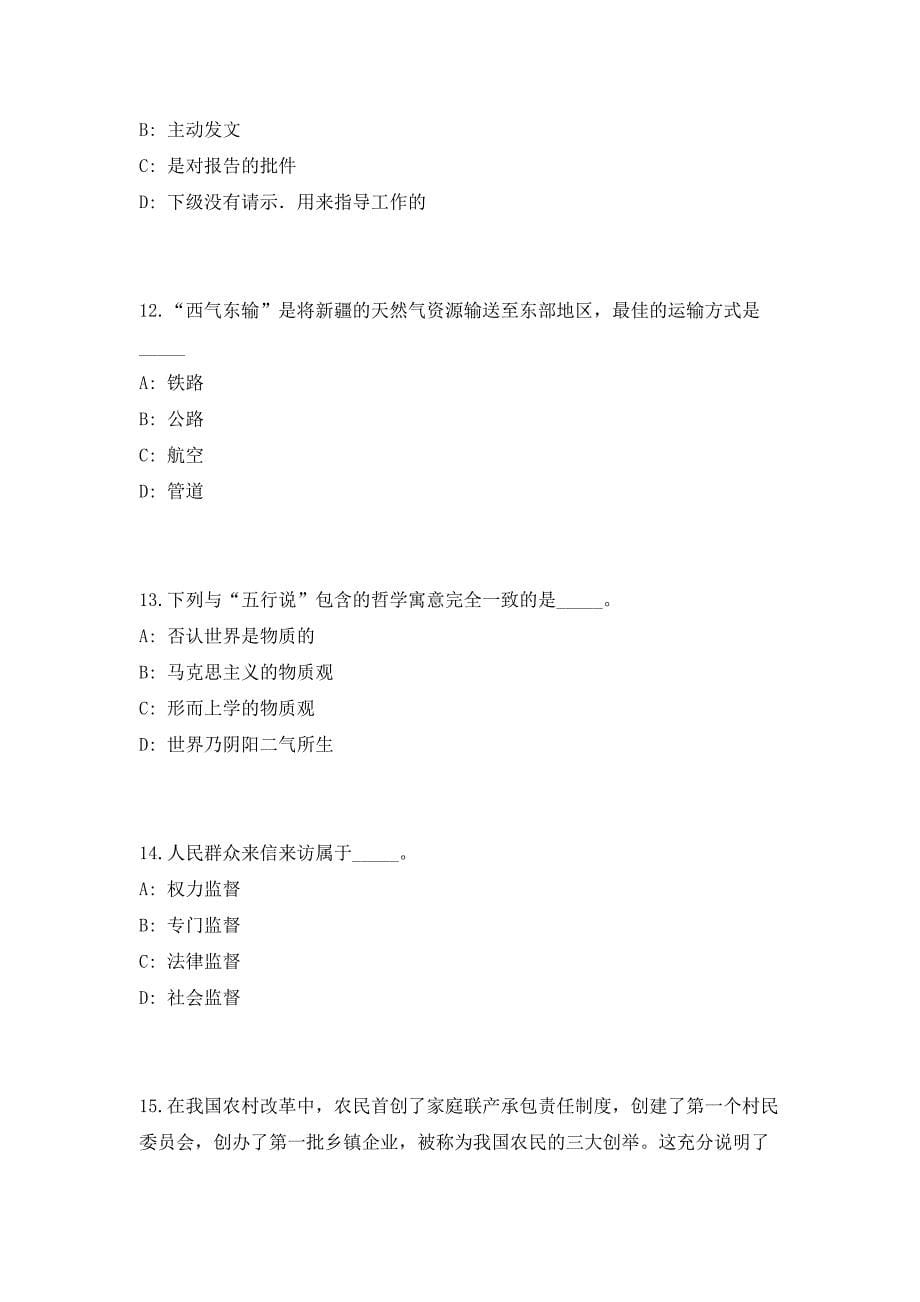 B: 主动发文

C: 是对报告的批件

D: 下级没有请示．用来指导工作的

12.“西气东输”是将新疆的天然气资源输送至东部地区，最佳的运输方式是_____

A: 铁路

B: 公路

C: 航空

D: 管道

13.下列与“五行说”包含的哲学寓意完全一致的是_____。

A: 否认世界是物质的

B: 马克思主义的物质观

C: 形而上学的物质观

D: 世界乃阴阳二气所生

14.人民群众来信来访属于_____。

A: 权力监督

B: 专门监督

C: 法律监督

D: 社会监督

15.在我国农村改革中，农民首创了家庭联产承包责任制度，创建了第一个村民委员会，创办了第一批乡镇企业，被称为我国农民的三大创举。这充分说明了